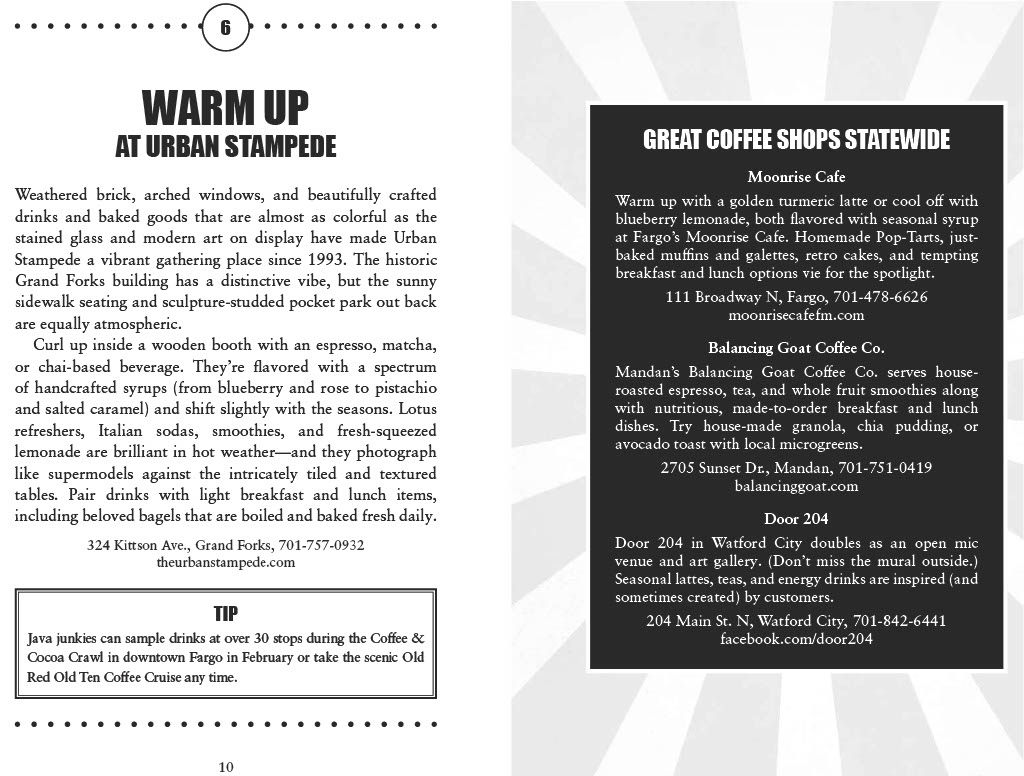 6

WARM UP
AT URBAN STAMPEDE

Weathered brick, arched windows, and beautifully crafted drinks and baked goods that are almost as colorful as the stained glass and modern art on display have made Urban Stampede a vibrant gathering place since 1993. The historic Grand Forks building has a distinctive vibe, but the sunny sidewalk seating and sculpture-studded pocket park out back are equally atmospheric.

Curl up inside a wooden booth with an espresso, matcha, or chai-based beverage. They're flavored with a spectrum of handcrafted syrups (from blueberry and rose to pistachio and salted caramel) and shift slightly with the seasons. Lotus refreshers, Italian sodas, smoothies, and fresh-squeezed lemonade are brilliant in hot weather—and they photograph like supermodels against the intricately tiled and textured tables. Pair drinks with light breakfast and lunch items, including beloved bagels that are boiled and baked fresh daily.

324 Kittson Ave., Grand Forks, 701-757-0932
theurbanstampede.com

TIP
Java junkies can sample drinks at over 30 stops during the Coffee & Cocoa Crawl in downtown Fargo in February or take the scenic Old Red Old Ten Coffee Cruise any time.

10

GREAT COFFEE SHOPS STATEWIDE

Moonrise Cafe

Warm up with a golden turmeric latte or cool off with blueberry lemonade, both flavored with seasonal syrup at Fargo's Moonrise Cafe. Homemade Pop-Tarts, just-baked muffins and galettes, retro cakes, and tempting breakfast and lunch options vie for the spotlight.

111 Broadway N, Fargo, 701-478-6626
moonrisecafefm.com

Balancing Goat Coffee Co.

Mandan's Balancing Goat Coffee Co. serves house-roasted espresso, tea, and whole fruit smoothies along with nutritious, made-to-order breakfast and lunch dishes. Try house-made granola, chia pudding, or avocado toast with local microgreens.

2705 Sunset Dr., Mandan, 701-751-0419
balancinggoat.com

Door 204

Door 204 in Watford City doubles as an open mic venue and art gallery. (Don't miss the mural outside.) Seasonal lattes, teas, and energy drinks are inspired (and sometimes created) by customers.

204 Main St. N, Watford City, 701-842-6441
facebook.com/door204